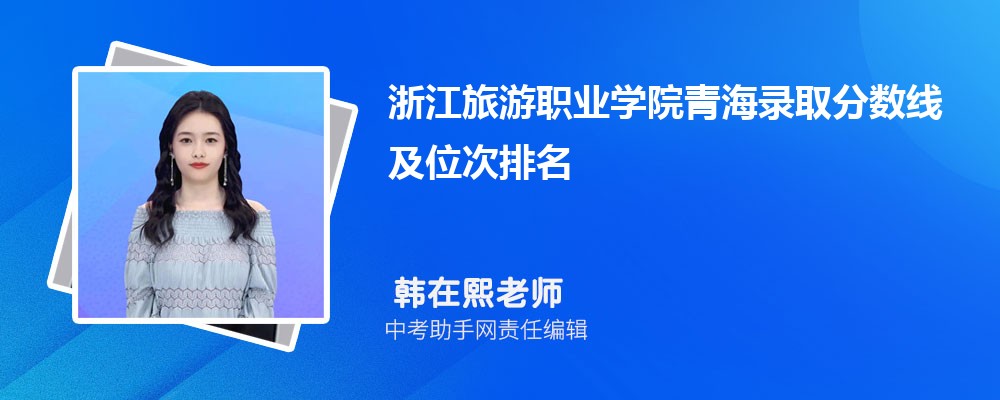 浙江旅游职业学院青海录取分数线及位次排名

韩在熙老师

中考助手网责任编辑